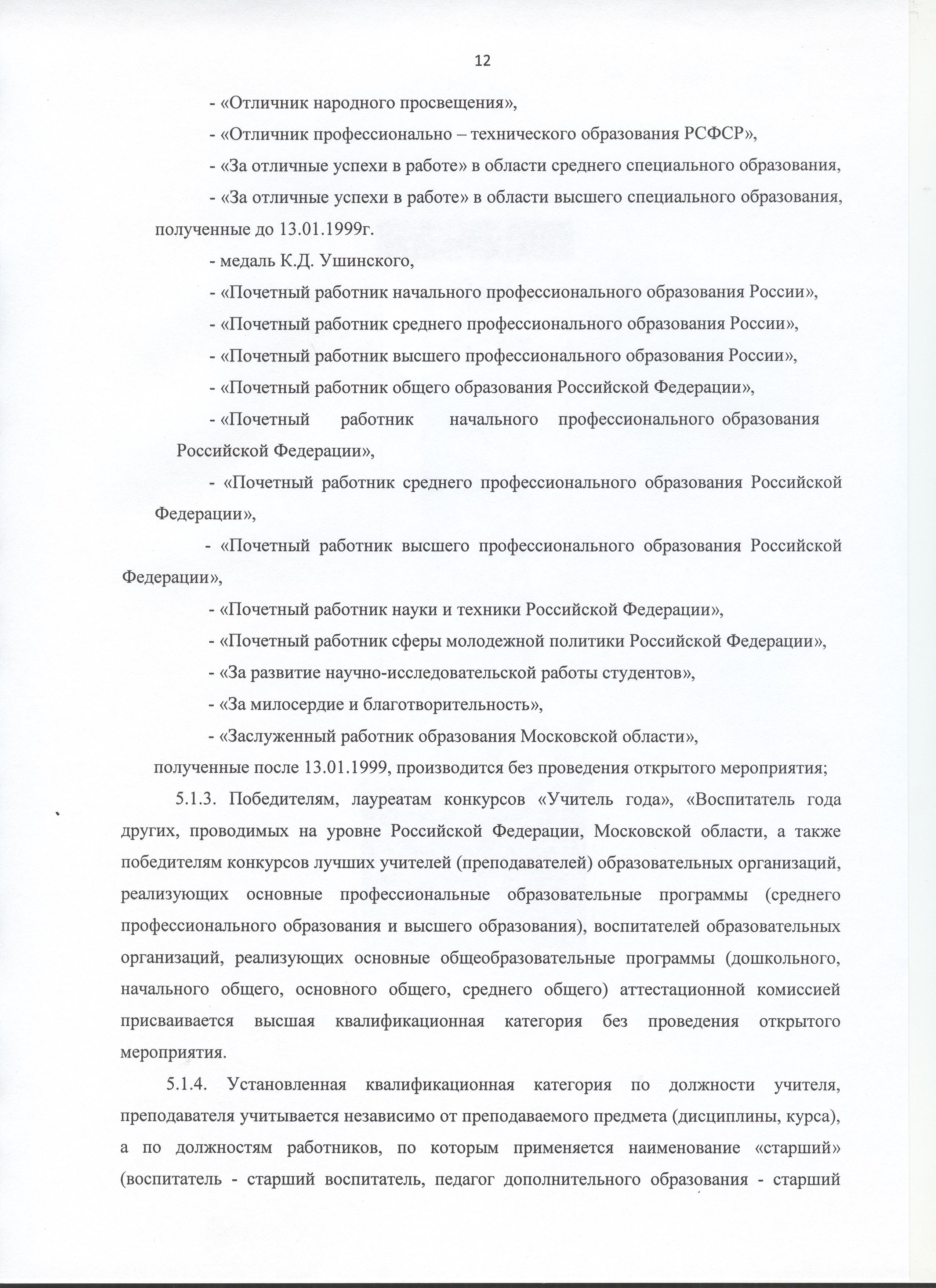 12

- «Отличник народного просвещения»,

- «Отличник профессионально – технического образования РСФСР»,

- «За отличные успехи в работе» в области среднего специального образования,

- «За отличные успехи в работе» в области высшего специального образования, полученные до 13.01.1999г.

- медаль К.Д. Ушинского,

- «Почетный работник начального профессионального образования России»,

- «Почетный работник среднего профессионального образования России»,

- «Почетный работник высшего профессионального образования России»,

- «Почетный работник общего образования Российской Федерации»,

- «Почетный работник начального профессионального образования Российской Федерации»,

- «Почетный работник среднего профессионального образования Российской Федерации»,

- «Почетный работник высшего профессионального образования Российской Федерации»,

- «Почетный работник науки и техники Российской Федерации»,

- «Почетный работник сферы молодежной политики Российской Федерации»,

- «За развитие научно-исследовательской работы студентов»,

- «За милосердие и благотворительность»,

- «Заслуженный работник образования Московской области»,

полученные после 13.01.1999, производится без проведения открытого мероприятия;

5.1.3. Победителям, лауреатам конкурсов «Учитель года», «Воспитатель года других, проводимых на уровне Российской Федерации, Московской области, а также победителям конкурсов лучших учителей (преподавателей) образовательных организаций, реализующих основные профессиональные образовательные программы (среднего профессионального образования и высшего образования), воспитателей образовательных организаций, реализующих основные общеобразовательные программы (дошкольного, начального общего, основного общего, среднего общего) аттестационной комиссией присваивается высшая квалификационная категория без проведения открытого мероприятия.

5.1.4. Установленная квалификационная категория по должности учителя, преподавателя учитывается независимо от преподаваемого предмета (дисциплины, курса), а по должностям работников, по которым применяется наименование «старший» (воспитатель - старший воспитатель, педагог дополнительного образования - старший